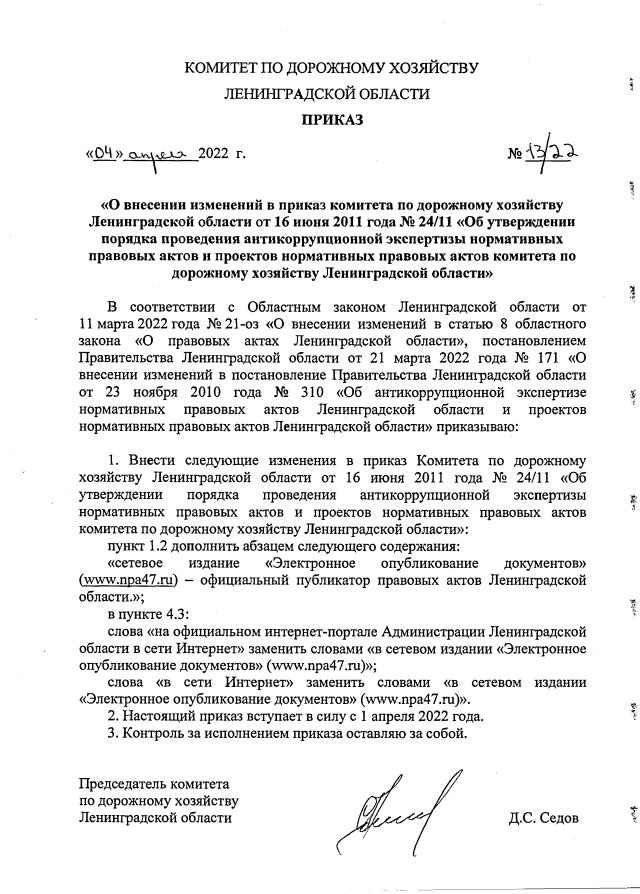 КОМИТЕТ ПО ДОРОЖНОМУ ХОЗЯЙСТВУ
ЛЕНИНГРАДСКОЙ ОБЛАСТИ

ПРИКАЗ

«04» апреля 2022 г.                                                                                № 13/22

«О внесении изменений в приказ комитета по дорожному хозяйству Ленинградской области от 16 июня 2011 года № 24/11 «Об утверждении порядка проведения антикоррупционной экспертизы нормативных правовых актов и проектов нормативных правовых актов комитета по дорожному хозяйству Ленинградской области»

В соответствии с Областным законом Ленинградской области от 11 марта 2022 года № 21-оз «О внесении изменений в статью 8 областного закона «О правовых актах Ленинградской области», постановлением Правительства Ленинградской области от 21 марта 2022 года № 171 «О внесении изменений в постановление Правительства Ленинградской области от 23 ноября 2010 года № 310 «Об антикоррупционной экспертизе нормативных правовых актов Ленинградской области и проектов нормативных правовых актов Ленинградской области» приказываю:

1. Внести следующие изменения в приказ Комитета по дорожному хозяйству Ленинградской области от 16 июня 2011 года № 24/11 «Об утверждении порядка проведения антикоррупционной экспертизы нормативных правовых актов и проектов нормативных правовых актов комитета по дорожному хозяйству Ленинградской области»:

пункт 1.2 дополнить абзацем следующего содержания:

«сетевое издание «Электронное опубликование документов» (www.npa47.ru) – официальный публикатор правовых актов Ленинградской области.»;

в пункте 4.3:

слова «на официальном интернет-портале Администрации Ленинградской области в сети Интернет» заменить словами «в сетевом издании «Электронное опубликование документов» (www.npa47.ru)»;

слова «в сети Интернет» заменить словами «в сетевом издании «Электронное опубликование документов» (www.npa47.ru)».

2. Настоящий приказ вступает в силу с 1 апреля 2022 года.

3. Контроль за исполнением приказа оставляю за собой.

Председатель комитета
по дорожному хозяйству
Ленинградской области                                                                    Д.С. Седов